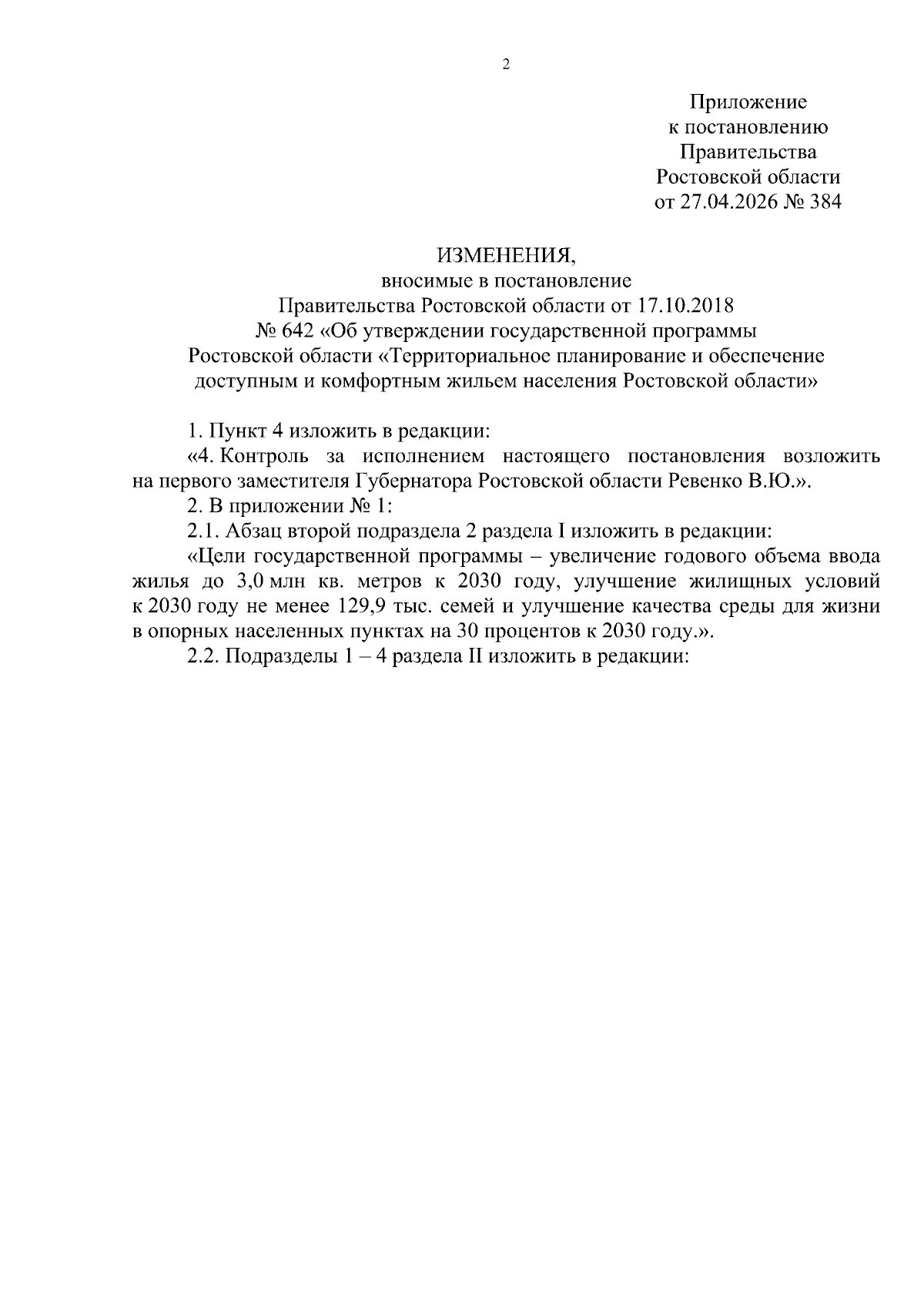 2

Приложение
к постановлению
Правительства
Ростовской области
от 27.04.2026 № 384

ИЗМЕНЕНИЯ,
вносимые в постановление
Правительства Ростовской области от 17.10.2018
№ 642 «Об утверждении государственной программы
Ростовской области «Территориальное планирование и обеспечение доступным и комфортным жильем населения Ростовской области»

1. Пункт 4 изложить в редакции:
«4. Контроль за исполнением настоящего постановления возложить на первого заместителя Губернатора Ростовской области Ревенко В.Ю.».
2. В приложении № 1:
2.1. Абзац второй подраздела 2 раздела I изложить в редакции:
«Цели государственной программы – увеличение годового объема ввода жилья до 3,0 млн кв. метров к 2030 году, улучшение жилищных условий к 2030 году не менее 129,9 тыс. семей и улучшение качества среды для жизни в опорных населенных пунктах на 30 процентов к 2030 году.».
2.2. Подразделы 1 – 4 раздела II изложить в редакции: